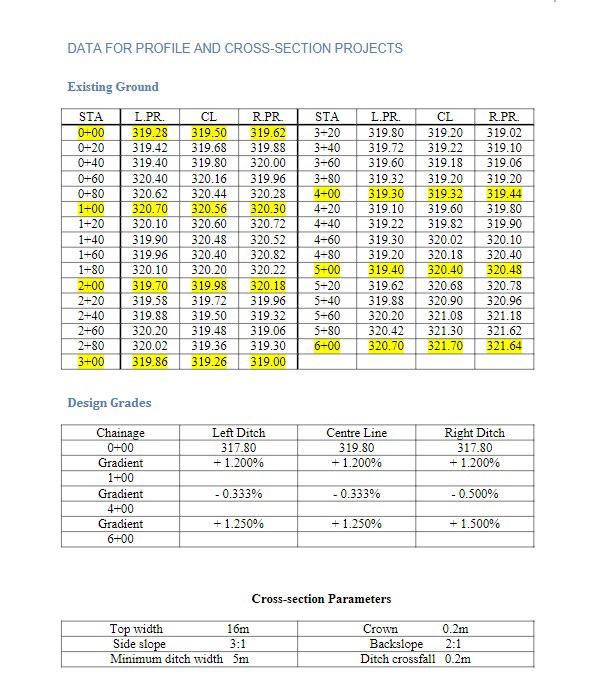 DATA FOR PROFILE AND CROSS-SECTION PROJECTS

Existing Ground

| STA | L.PR. | CL | R.PR. | STA | L.PR. | CL | R.PR. |
|---|---|---|---|---|---|---|---|
| 0+00 | 319.28 | 319.50 | 319.62 | 3+20 | 319.80 | 319.20 | 319.02 |
| 0+20 | 319.42 | 319.68 | 319.88 | 3+40 | 319.72 | 319.22 | 319.10 |
| 0+40 | 319.40 | 319.80 | 320.00 | 3+60 | 319.60 | 319.18 | 319.06 |
| 0+60 | 320.40 | 320.16 | 319.96 | 3+80 | 319.32 | 319.20 | 319.20 |
| 0+80 | 320.62 | 320.44 | 320.28 | 4+00 | 319.30 | 319.32 | 319.44 |
| 1+00 | 320.70 | 320.56 | 320.30 | 4+20 | 319.10 | 319.60 | 319.80 |
| 1+20 | 320.10 | 320.60 | 320.72 | 4+40 | 319.22 | 319.82 | 319.90 |
| 1+40 | 319.90 | 320.48 | 320.52 | 4+60 | 319.30 | 320.02 | 320.10 |
| 1+60 | 319.96 | 320.40 | 320.82 | 4+80 | 319.20 | 320.18 | 320.40 |
| 1+80 | 320.10 | 320.20 | 320.22 | 5+00 | 319.40 | 320.40 | 320.48 |
| 2+00 | 319.70 | 319.98 | 320.18 | 5+20 | 319.62 | 320.68 | 320.78 |
| 2+20 | 319.58 | 319.72 | 319.96 | 5+40 | 319.88 | 320.90 | 320.96 |
| 2+40 | 319.88 | 319.50 | 319.32 | 5+60 | 320.20 | 321.08 | 321.18 |
| 2+60 | 320.20 | 319.48 | 319.06 | 5+80 | 320.42 | 321.30 | 321.62 |
| 2+80 | 320.02 | 319.36 | 319.30 | 6+00 | 320.70 | 321.70 | 321.64 |
| 3+00 | 319.86 | 319.26 | 319.00 | | | | |

Design Grades

| Chainage | Left Ditch | Centre Line | Right Ditch |
|---|---|---|---|
| 0+00 | 317.80 | 319.80 | 317.80 |
| Gradient | + 1.200% | + 1.200% | + 1.200% |
| 1+00 | | | |
| Gradient | - 0.333% | - 0.333% | - 0.500% |
| 4+00 | | | |
| Gradient | + 1.250% | + 1.250% | + 1.500% |
| 6+00 | | | |

Cross-section Parameters

| Top width 16m | Crown 0.2m |
|---|---|
| Side slope 3:1 | Backslope 2:1 |
| Minimum ditch width 5m | Ditch crossfall 0.2m |